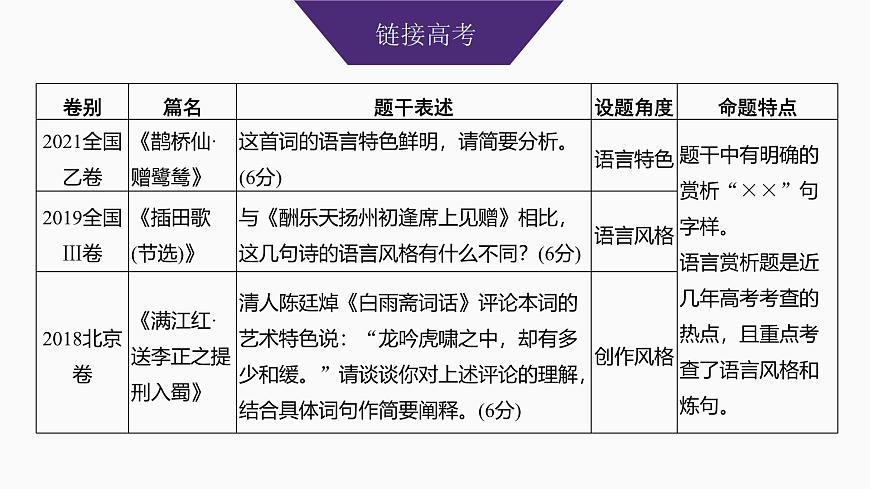 链接高考

| 卷别 | 篇名 | 题干表述 | 设题角度 | 命题特点 |
|---|---|---|---|---|
| 2021全国乙卷 | 《鹊桥仙·赠鹭鸶》 | 这首词的语言特色鲜明，请简要分析。(6分) | 语言特色 | 题干中有明确的赏析“××”句字样。语言赏析题是近几年高考考查的热点，且重点考查了语言风格和炼句。 |
| 2019全国Ⅲ卷 | 《插田歌(节选)》 | 与《酬乐天扬州初逢席上见赠》相比，这几句诗的语言风格有什么不同？(6分) | 语言风格 | |
| 2018北京卷 | 《满江红·送李正之提刑入蜀》 | 清人陈廷焯《白雨斋词话》评论本词的艺术特色说：“龙吟虎啸之中，却有多少和缓。”请谈谈你对上述评论的理解，结合具体词句作简要阐释。(6分) | 创作风格 | |